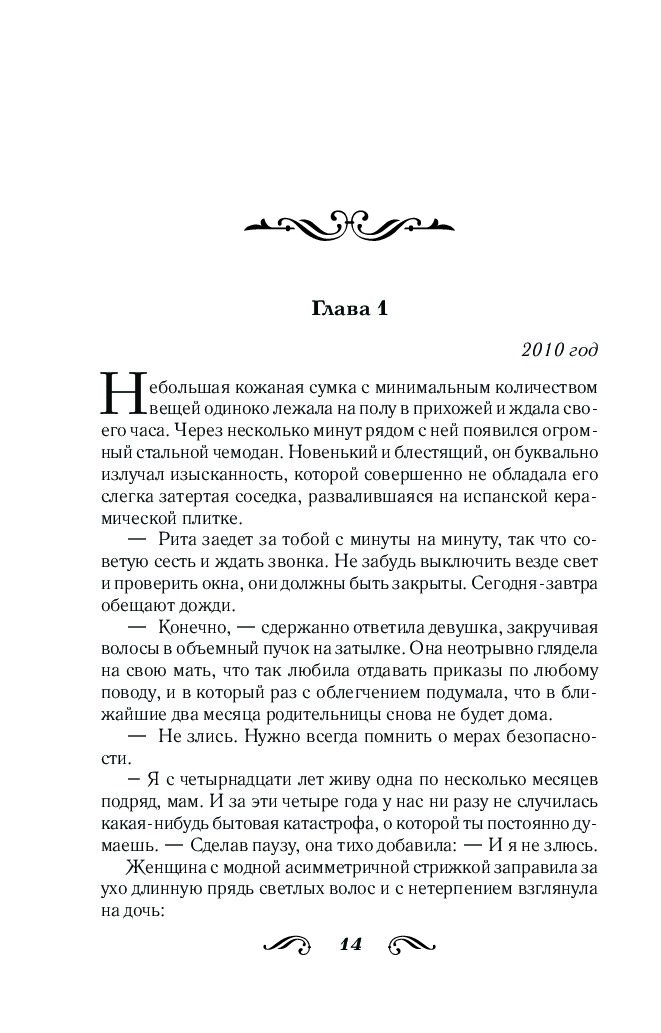 Глава 1

2010 год

Небольшая кожаная сумка с минимальным количеством вещей одиноко лежала на полу в прихожей и ждала своего часа. Через несколько минут рядом с ней появился огромный стальной чемодан. Новенький и блестящий, он буквально излучал изысканность, которой совершенно не обладала его слегка затертая соседка, развалившаяся на испанской керамической плитке.

— Рита заедет за тобой с минуты на минуту, так что советую сесть и ждать звонка. Не забудь выключить везде свет и проверить окна, они должны быть закрыты. Сегодня-завтра обещают дожди.

— Конечно, — сдержанно ответила девушка, закручивая волосы в объемный пучок на затылке. Она неотрывно глядела на свою мать, что так любила отдавать приказы по любому поводу, и в который раз с облегчением подумала, что в ближайшие два месяца родительницы снова не будет дома.

— Не злись. Нужно всегда помнить о мерах безопасности.

– Я с четырнадцати лет живу одна по несколько месяцев подряд, мам. И за эти четыре года у нас ни разу не случилась какая-нибудь бытовая катастрофа, о которой ты постоянно думаешь. — Сделав паузу, она тихо добавила: — И я не злюсь.

Женщина с модной асимметричной стрижкой заправила за ухо длинную прядь светлых волос и с нетерпением взглянула на дочь:

14